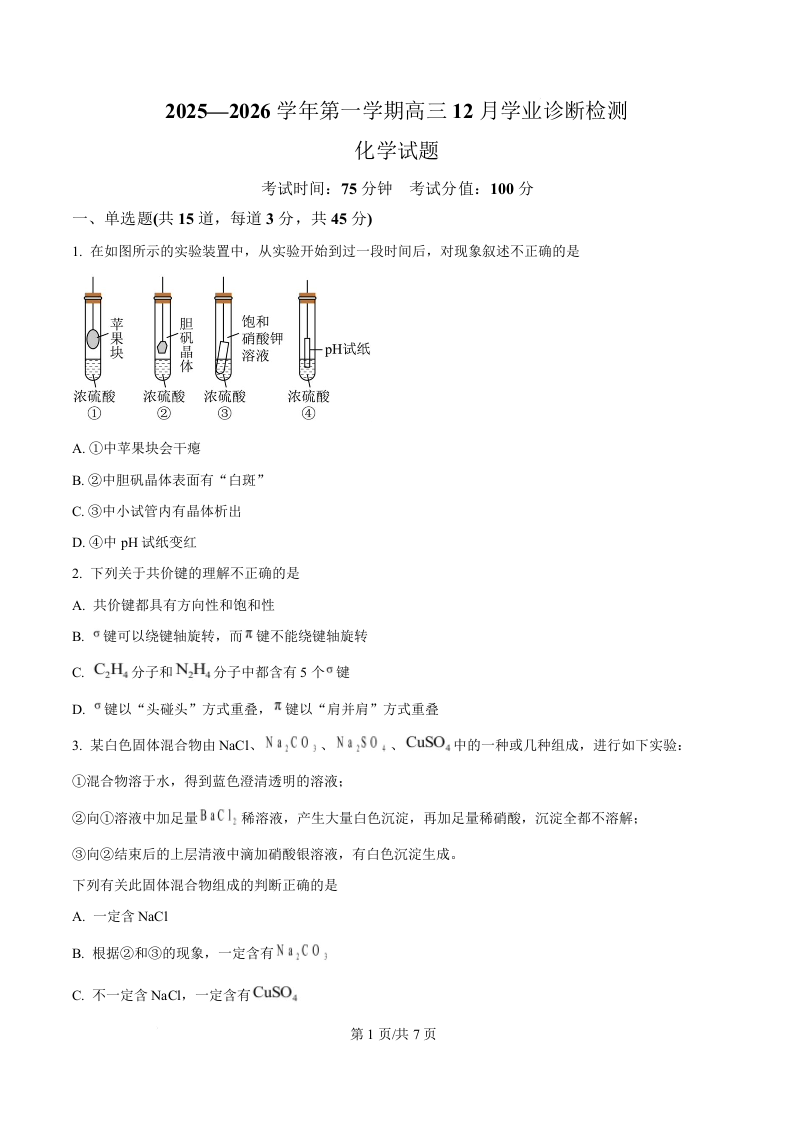 2025—2026 学年第一学期高三 12 月学业诊断检测

化学试题

考试时间：75 分钟　考试分值：100 分

一、单选题(共 15 道，每道 3 分，共 45 分)

1. 在如图所示的实验装置中，从实验开始到过一段时间后，对现象叙述不正确的是

苹果块 浓硫酸 ①　胆矾晶体 浓硫酸 ②　饱和硝酸钾溶液 浓硫酸 ③　pH试纸 浓硫酸 ④

A. ①中苹果块会干瘪

B. ②中胆矾晶体表面有“白斑”

C. ③中小试管内有晶体析出

D. ④中 pH 试纸变红

2. 下列关于共价键的理解不正确的是

A. 共价键都具有方向性和饱和性

B. $\sigma$ 键可以绕键轴旋转，而 $\pi$ 键不能绕键轴旋转

C. $C_2H_4$ 分子和 $N_2H_4$ 分子中都含有 5 个 $\sigma$ 键

D. $\sigma$ 键以“头碰头”方式重叠，$\pi$ 键以“肩并肩”方式重叠

3. 某白色固体混合物由 NaCl、$Na_2CO_3$、$Na_2SO_4$、$CuSO_4$ 中的一种或几种组成，进行如下实验：

①混合物溶于水，得到蓝色澄清透明的溶液；

②向①溶液中加足量 $BaCl_2$ 稀溶液，产生大量白色沉淀，再加足量稀硝酸，沉淀全都不溶解；

③向②结束后的上层清液中滴加硝酸银溶液，有白色沉淀生成。

下列有关此固体混合物组成的判断正确的是

A. 一定含 NaCl

B. 根据②和③的现象，一定含有 $Na_2CO_3$

C. 不一定含 NaCl，一定含有 $CuSO_4$

第 1 页/共 7 页